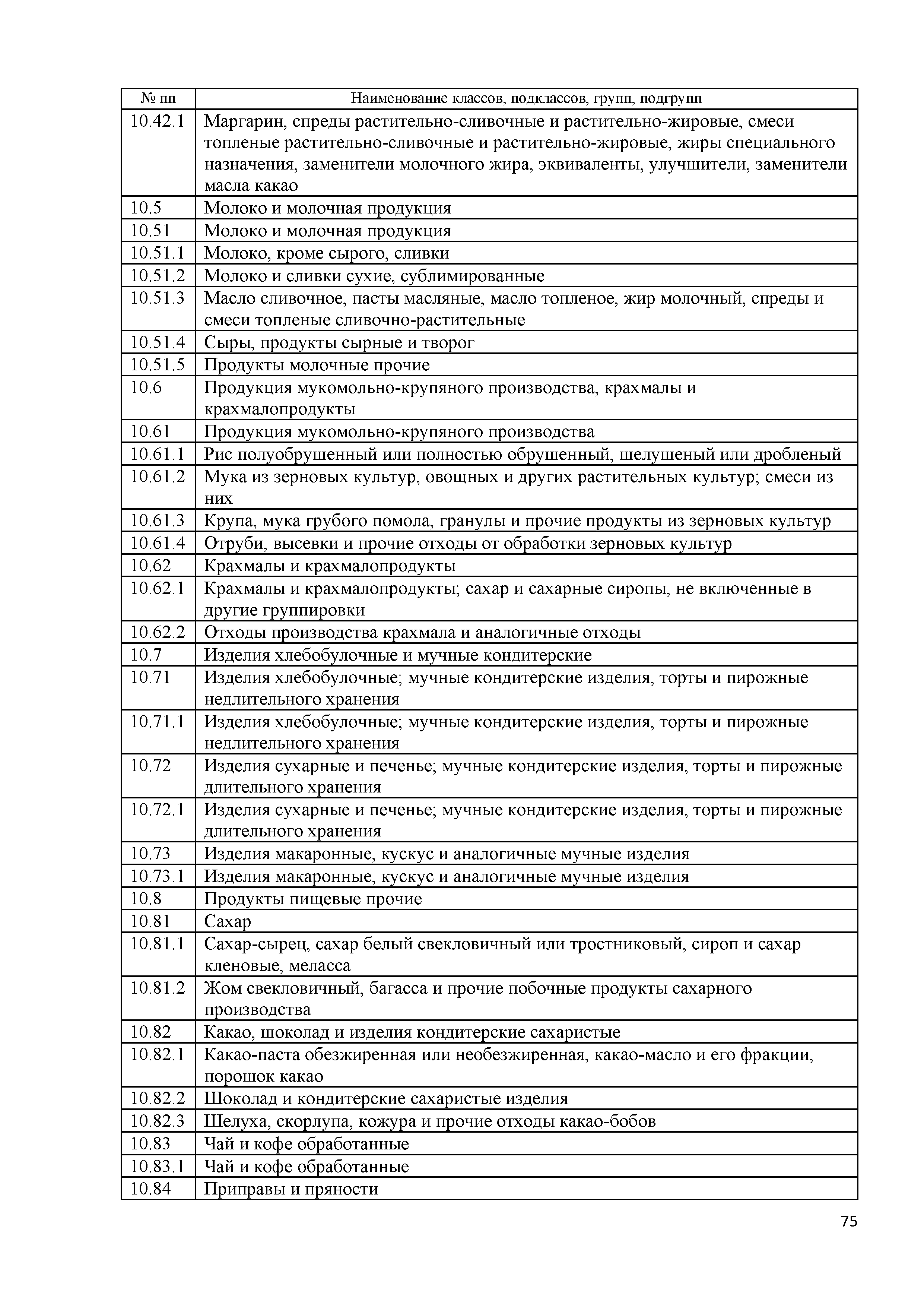 | № пп | Наименование классов, подклассов, групп, подгрупп |
|---|---|
| 10.42.1 | Маргарин, спреды растительно-сливочные и растительно-жировые, смеси топленые растительно-сливочные и растительно-жировые, жиры специального назначения, заменители молочного жира, эквиваленты, улучшители, заменители масла какао |
| 10.5 | Молоко и молочная продукция |
| 10.51 | Молоко и молочная продукция |
| 10.51.1 | Молоко, кроме сырого, сливки |
| 10.51.2 | Молоко и сливки сухие, сублимированные |
| 10.51.3 | Масло сливочное, пасты масляные, масло топленое, жир молочный, спреды и смеси топленые сливочно-растительные |
| 10.51.4 | Сыры, продукты сырные и творог |
| 10.51.5 | Продукты молочные прочие |
| 10.6 | Продукция мукомольно-крупяного производства, крахмалы и крахмалопродукты |
| 10.61 | Продукция мукомольно-крупяного производства |
| 10.61.1 | Рис полуобрушенный или полностью обрушенный, шелушеный или дробленый |
| 10.61.2 | Мука из зерновых культур, овощных и других растительных культур; смеси из них |
| 10.61.3 | Крупа, мука грубого помола, гранулы и прочие продукты из зерновых культур |
| 10.61.4 | Отруби, высевки и прочие отходы от обработки зерновых культур |
| 10.62 | Крахмалы и крахмалопродукты |
| 10.62.1 | Крахмалы и крахмалопродукты; сахар и сахарные сиропы, не включенные в другие группировки |
| 10.62.2 | Отходы производства крахмала и аналогичные отходы |
| 10.7 | Изделия хлебобулочные и мучные кондитерские |
| 10.71 | Изделия хлебобулочные; мучные кондитерские изделия, торты и пирожные недлительного хранения |
| 10.71.1 | Изделия хлебобулочные; мучные кондитерские изделия, торты и пирожные недлительного хранения |
| 10.72 | Изделия сухарные и печенье; мучные кондитерские изделия, торты и пирожные длительного хранения |
| 10.72.1 | Изделия сухарные и печенье; мучные кондитерские изделия, торты и пирожные длительного хранения |
| 10.73 | Изделия макаронные, кускус и аналогичные мучные изделия |
| 10.73.1 | Изделия макаронные, кускус и аналогичные мучные изделия |
| 10.8 | Продукты пищевые прочие |
| 10.81 | Сахар |
| 10.81.1 | Сахар-сырец, сахар белый свекловичный или тростниковый, сироп и сахар кленовые, меласса |
| 10.81.2 | Жом свекловичный, багасса и прочие побочные продукты сахарного производства |
| 10.82 | Какао, шоколад и изделия кондитерские сахаристые |
| 10.82.1 | Какао-паста обезжиренная или необезжиренная, какао-масло и его фракции, порошок какао |
| 10.82.2 | Шоколад и кондитерские сахаристые изделия |
| 10.82.3 | Шелуха, скорлупа, кожура и прочие отходы какао-бобов |
| 10.83 | Чай и кофе обработанные |
| 10.83.1 | Чай и кофе обработанные |
| 10.84 | Приправы и пряности |

75